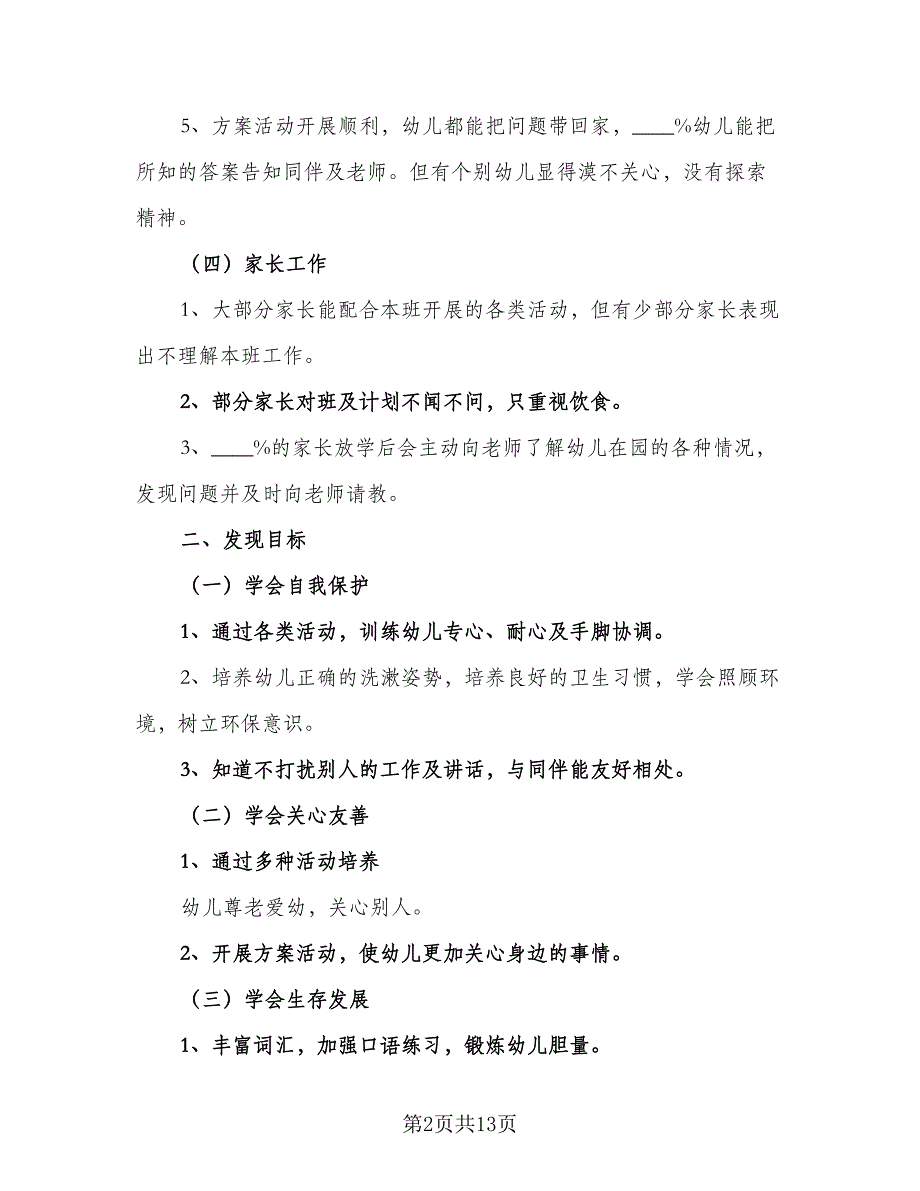 5、方案活动开展顺利，幼儿都能把问题带回家，____%幼儿能把所知的答案告知同伴及老师。但有个别幼儿显得漠不关心，没有探索精神。

（四）家长工作

1、大部分家长能配合本班开展的各类活动，但有少部分家长表现出不理解本班工作。

2、部分家长对班及计划不闻不问，只重视饮食。

3、____%的家长放学后会主动向老师了解幼儿在园的各种情况，发现问题并及时向老师请教。

二、发现目标

（一）学会自我保护

1、通过各类活动，训练幼儿专心、耐心及手脚协调。

2、培养幼儿正确的洗漱姿势，培养良好的卫生习惯，学会照顾环境，树立环保意识。

3、知道不打扰别人的工作及讲话，与同伴能友好相处。

（二）学会关心友善

1、通过多种活动培养

幼儿尊老爱幼，关心别人。

2、开展方案活动，使幼儿更加关心身边的事情。

（三）学会生存发展

1、丰富词汇，加强口语练习，锻炼幼儿胆量。

第2页共13页